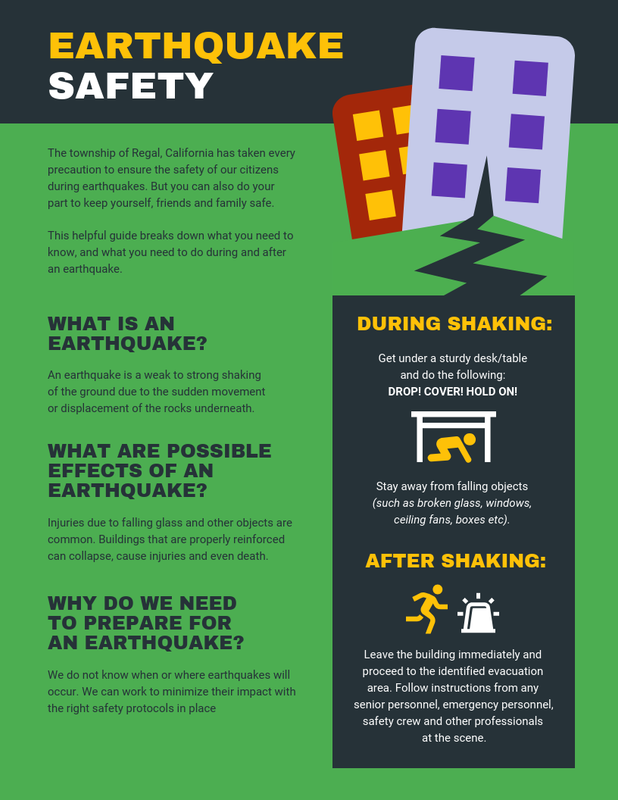 EARTHQUAKE SAFETY

The township of Regal, California has taken every precaution to ensure the safety of our citizens during earthquakes. But you can also do your part to keep yourself, friends and family safe.

This helpful guide breaks down what you need to know, and what you need to do during and after an earthquake.

WHAT IS AN EARTHQUAKE?

An earthquake is a weak to strong shaking of the ground due to the sudden movement or displacement of the rocks underneath.

WHAT ARE POSSIBLE EFFECTS OF AN EARTHQUAKE?

Injuries due to falling glass and other objects are common. Buildings that are properly reinforced can collapse, cause injuries and even death.

WHY DO WE NEED TO PREPARE FOR AN EARTHQUAKE?

We do not know when or where earthquakes will occur. We can work to minimize their impact with the right safety protocols in place

DURING SHAKING:

Get under a sturdy desk/table and do the following:
DROP! COVER! HOLD ON!

Stay away from falling objects (such as broken glass, windows, ceiling fans, boxes etc).

AFTER SHAKING:

Leave the building immediately and proceed to the identified evacuation area. Follow instructions from any senior personnel, emergency personnel, safety crew and other professionals at the scene.